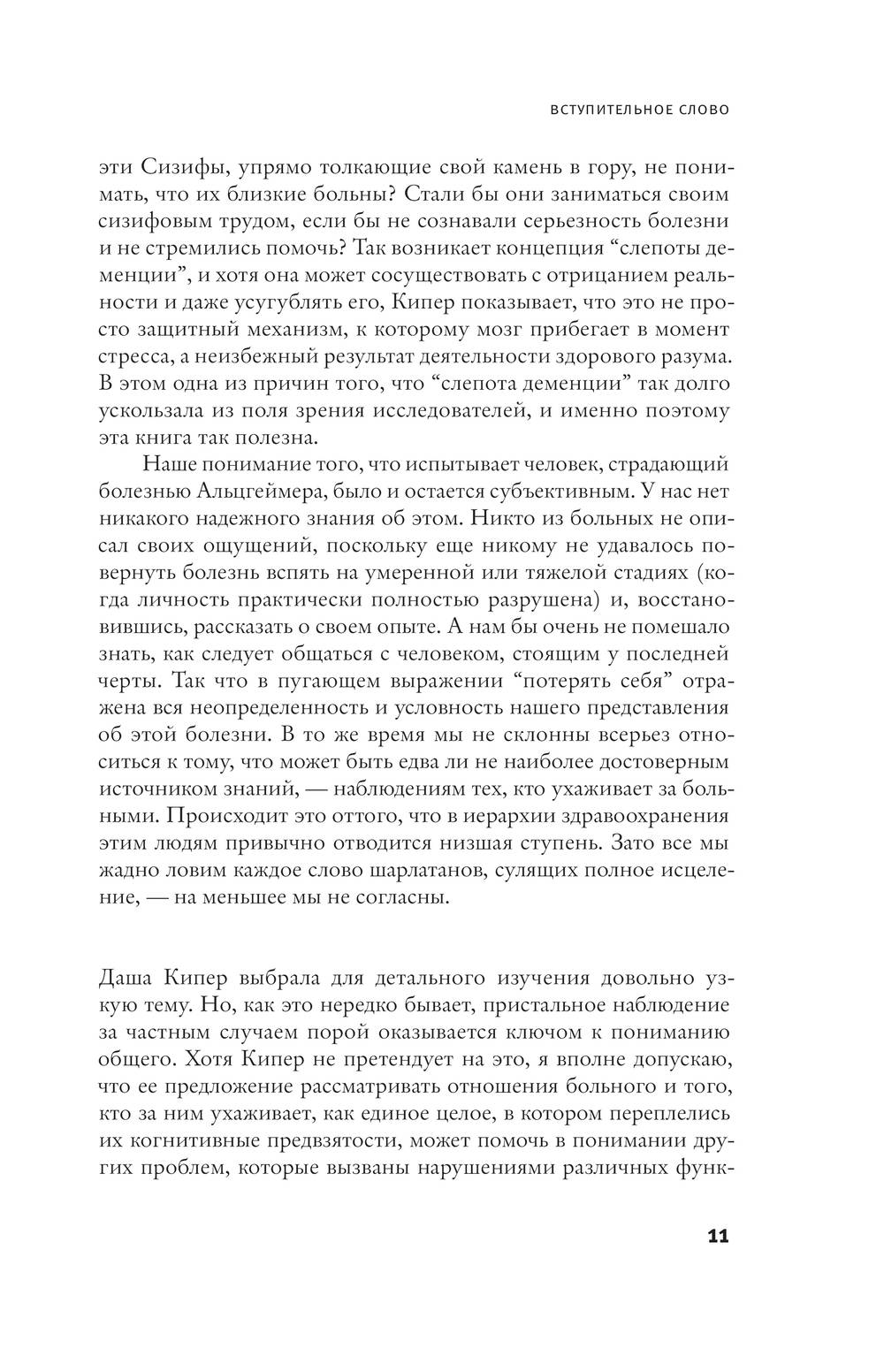 ВСТУПИТЕЛЬНОЕ СЛОВО

эти Сизифы, упрямо толкающие свой камень в гору, не понимать, что их близкие больны? Стали бы они заниматься своим сизифовым трудом, если бы не сознавали серьезность болезни и не стремились помочь? Так возникает концепция "слепоты деменции", и хотя она может сосуществовать с отрицанием реальности и даже усугублять его, Кипер показывает, что это не просто защитный механизм, к которому мозг прибегает в момент стресса, а неизбежный результат деятельности здорового разума. В этом одна из причин того, что "слепота деменции" так долго ускользала из поля зрения исследователей, и именно поэтому эта книга так полезна.

Наше понимание того, что испытывает человек, страдающий болезнью Альцгеймера, было и остается субъективным. У нас нет никакого надежного знания об этом. Никто из больных не описал своих ощущений, поскольку еще никому не удавалось повернуть болезнь вспять на умеренной или тяжелой стадиях (когда личность практически полностью разрушена) и, восстановившись, рассказать о своем опыте. А нам бы очень не помешало знать, как следует общаться с человеком, стоящим у последней черты. Так что в пугающем выражении "потерять себя" отражена вся неопределенность и условность нашего представления об этой болезни. В то же время мы не склонны всерьез относиться к тому, что может быть едва ли не наиболее достоверным источником знаний, — наблюдениям тех, кто ухаживает за больными. Происходит это оттого, что в иерархии здравоохранения этим людям привычно отводится низшая ступень. Зато все мы жадно ловим каждое слово шарлатанов, сулящих полное исцеление, — на меньшее мы не согласны.

Даша Кипер выбрала для детального изучения довольно узкую тему. Но, как это нередко бывает, пристальное наблюдение за частным случаем порой оказывается ключом к пониманию общего. Хотя Кипер не претендует на это, я вполне допускаю, что ее предложение рассматривать отношения больного и того, кто за ним ухаживает, как единое целое, в котором переплелись их когнитивные предвзятости, может помочь в понимании других проблем, которые вызваны нарушениями различных функ-

11